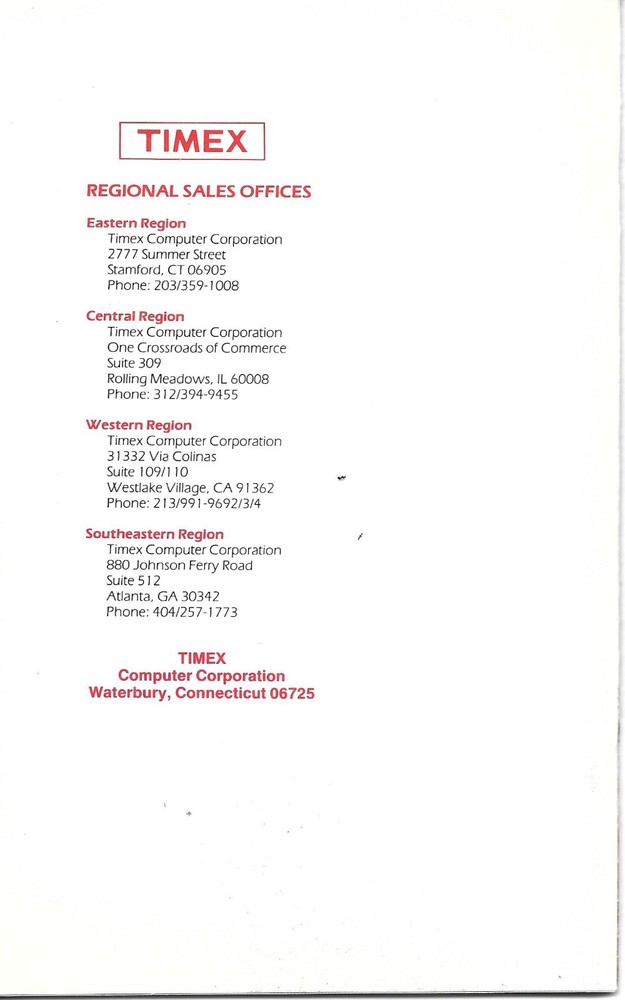 TIMEX

REGIONAL SALES OFFICES

Eastern Region
Timex Computer Corporation
2777 Summer Street
Stamford, CT 06905
Phone: 203/359-1008

Central Region
Timex Computer Corporation
One Crossroads of Commerce
Suite 309
Rolling Meadows, IL 60008
Phone: 312/394-9455

Western Region
Timex Computer Corporation
31332 Via Colinas
Suite 109/110
Westlake Village, CA 91362
Phone: 213/991-9692/3/4

Southeastern Region
Timex Computer Corporation
880 Johnson Ferry Road
Suite 512
Atlanta, GA 30342
Phone: 404/257-1773

TIMEX
Computer Corporation
Waterbury, Connecticut 06725